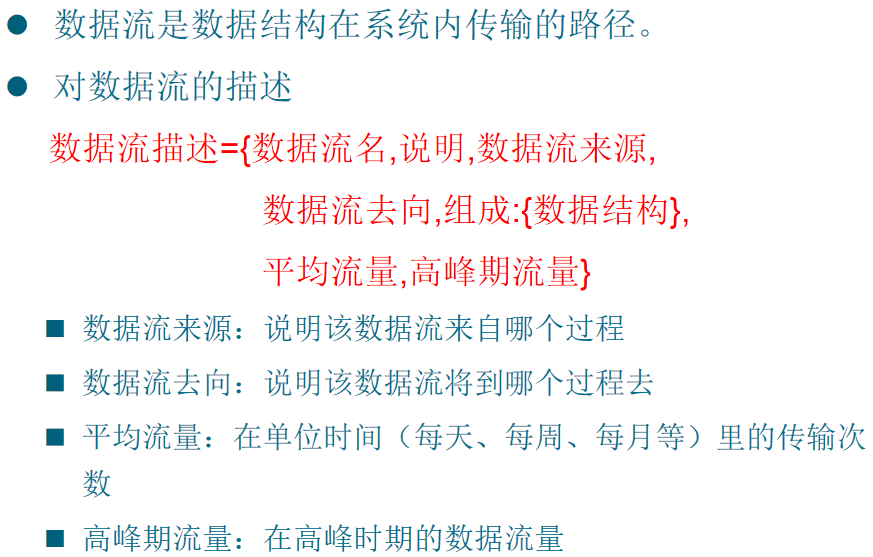 • 数据流是数据结构在系统内传输的路径。

• 对数据流的描述

数据流描述={数据流名,说明,数据流来源,
数据流去向,组成:{数据结构},
平均流量,高峰期流量}

• 数据流来源：说明该数据流来自哪个过程

• 数据流去向：说明该数据流将到哪个过程去

• 平均流量：在单位时间（每天、每周、每月等）里的传输次数

• 高峰期流量：在高峰时期的数据流量